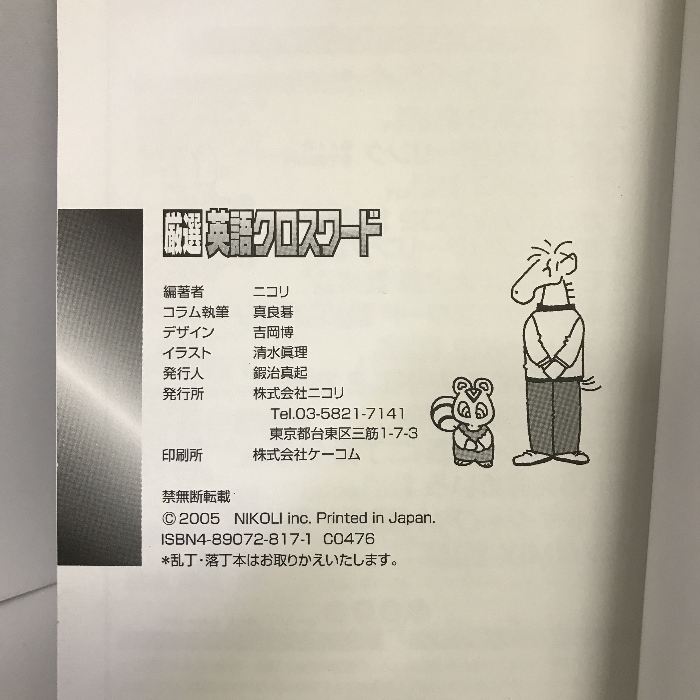 厳選 英語クロスワード

編著者 ニコリ
コラム執筆 真良碁
デザイン 吉岡博
イラスト 清水眞理
発行人 鍜治真起
発行所 株式会社ニコリ
Tel.03-5821-7141
東京都台東区三筋1-7-3
印刷所 株式会社ケーコム

禁無断転載
© 2005 NIKOLI inc. Printed in Japan.
ISBN4-89072-817-1 C0476
*乱丁・落丁本はお取りかえいたします。